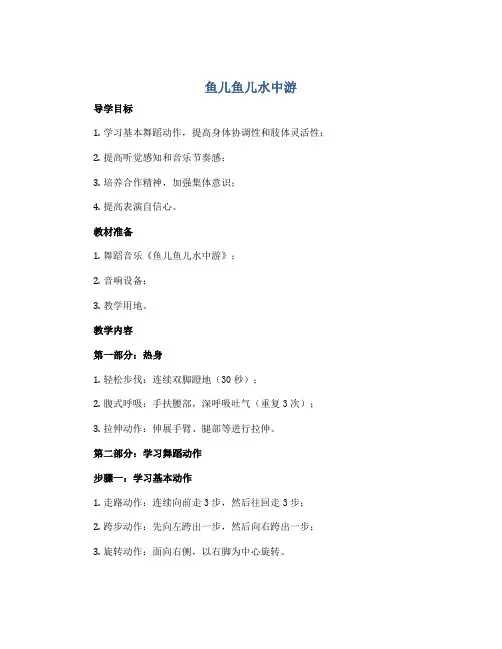 鱼儿鱼儿水中游

导学目标

1. 学习基本舞蹈动作，提高身体协调性和肢体灵活性；

2. 提高听觉感知和音乐节奏感；

3. 培养合作精神，加强集体意识；

4. 提高表演自信心。

教材准备

1. 舞蹈音乐《鱼儿鱼儿水中游》；

2. 音响设备；

3. 教学用地。

教学内容

第一部分：热身

1. 轻松步伐：连续双脚蹬地（30 秒）；

2. 腹式呼吸：手扶腰部，深呼吸吐气（重复 3 次）；

3. 拉伸动作：伸展手臂、腿部等进行拉伸。

第二部分：学习舞蹈动作

步骤一：学习基本动作

1. 走路动作：连续向前走 3 步，然后往回走 3 步；

2. 跨步动作：先向左跨出一步，然后向右跨出一步；

3. 旋转动作：面向右侧，以右脚为中心旋转。